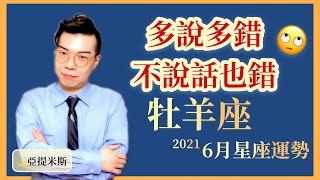 多說多錯
不說話也錯
牡羊座
2021 6月星座運勢
亞提米斯